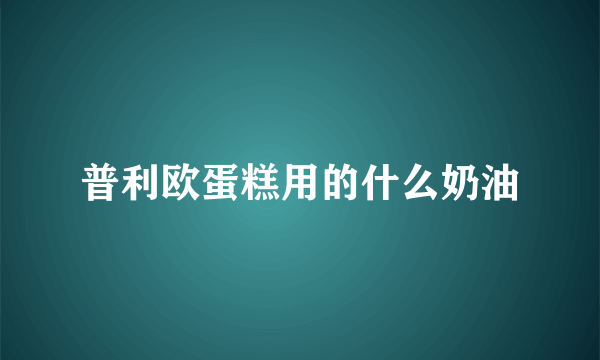 普利欧蛋糕用的什么奶油